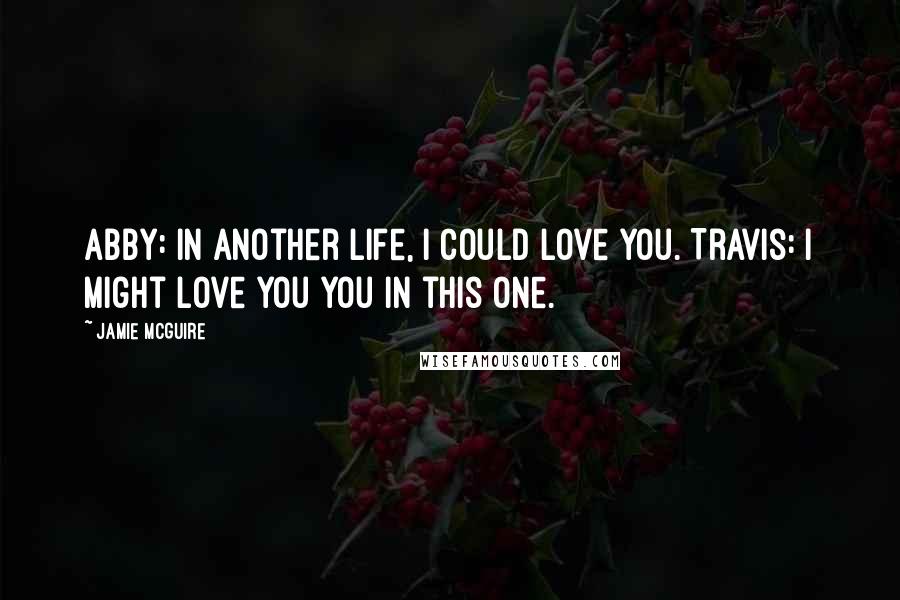 ABBY: IN ANOTHER LIFE, I COULD LOVE YOU. TRAVIS: I MIGHT LOVE YOU YOU IN THIS ONE.

~ JAMIE MCGUIRE

WISEFAMOUSQUOTES.COM